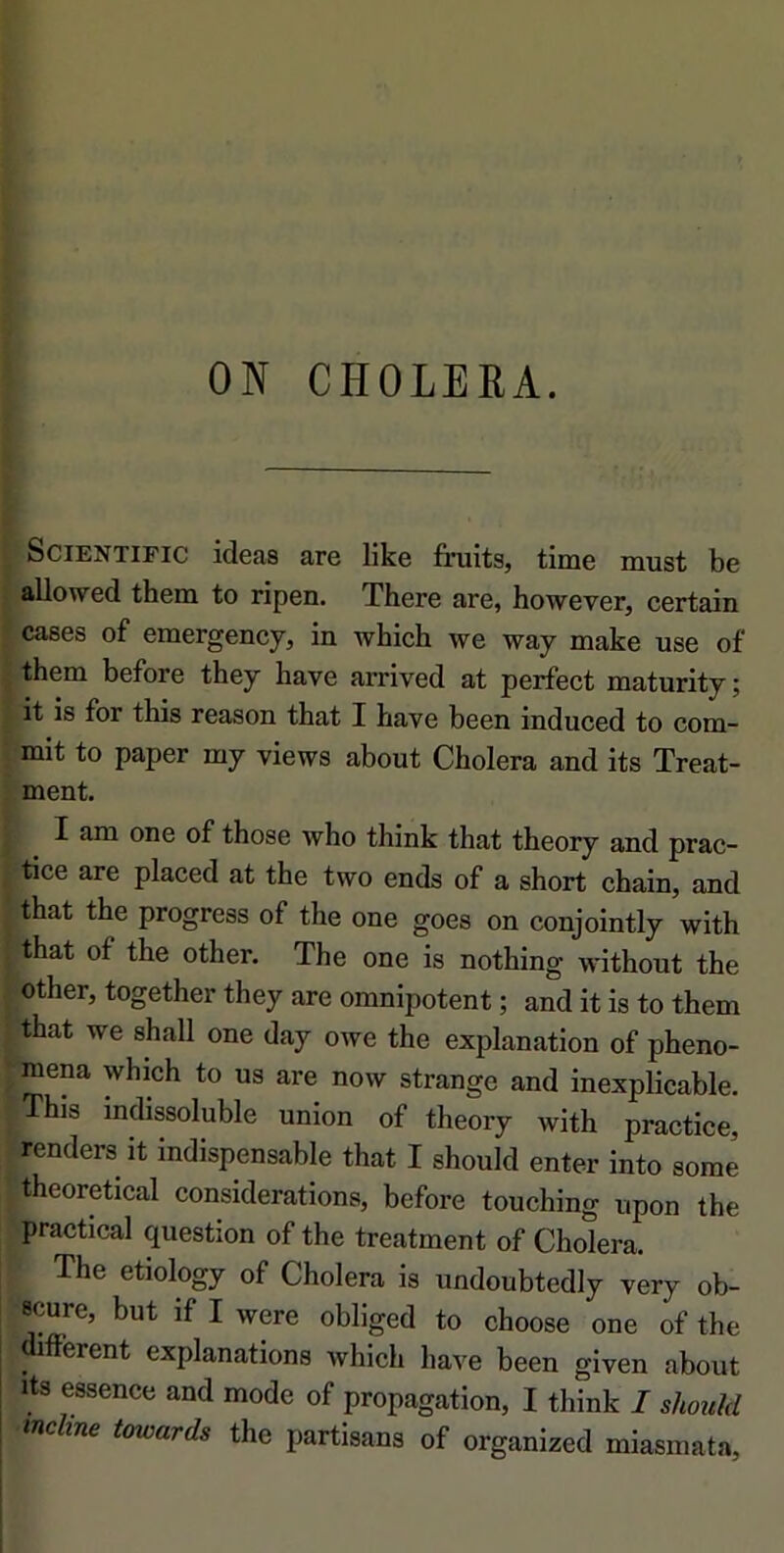 ON CHOLERA.

Scientific ideas are like fruits, time must be allowed them to ripen. There are, however, certain cases of emergency, in which we way make use of them before they have arrived at perfect maturity; it is for this reason that I have been induced to commit to paper my views about Cholera and its Treatment.

I am one of those who think that theory and practice are placed at the two ends of a short chain, and that the progress of the one goes on conjointly with that of the other. The one is nothing without the other, together they are omnipotent; and it is to them that we shall one day owe the explanation of phenomena which to us are now strange and inexplicable. This indissoluble union of theory with practice, renders it indispensable that I should enter into some theoretical considerations, before touching upon the practical question of the treatment of Cholera.

The etiology of Cholera is undoubtedly very obscure, but if I were obliged to choose one of the different explanations which have been given about its essence and mode of propagation, I think I should incline towards the partisans of organized miasmata,